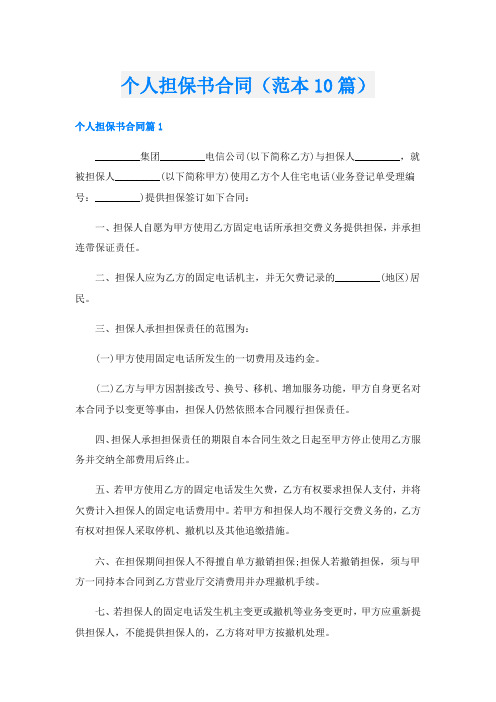 个人担保书合同（范本10篇）

个人担保书合同篇1

________集团________电信公司(以下简称乙方)与担保人________，就被担保人________(以下简称甲方)使用乙方个人住宅电话(业务登记单受理编号：________)提供担保签订如下合同：

一、担保人自愿为甲方使用乙方固定电话所承担交费义务提供担保，并承担连带保证责任。

二、担保人应为乙方的固定电话机主，并无欠费记录的________(地区)居民。

三、担保人承担担保责任的范围为：

(一)甲方使用固定电话所发生的一切费用及违约金。

(二)乙方与甲方因割接改号、换号、移机、增加服务功能，甲方自身更名对本合同予以变更等事由，担保人仍然依照本合同履行担保责任。

四、担保人承担担保责任的期限自本合同生效之日起至甲方停止使用乙方服务并交纳全部费用后终止。

五、若甲方使用乙方的固定电话发生欠费，乙方有权要求担保人支付，并将欠费计入担保人的固定电话费用中。若甲方和担保人均不履行交费义务的，乙方有权对担保人采取停机、撤机以及其他追缴措施。

六、在担保期间担保人不得擅自单方撤销担保;担保人若撤销担保，须与甲方一同持本合同到乙方营业厅交清费用并办理撤机手续。

七、若担保人的固定电话发生机主变更或撤机等业务变更时，甲方应重新提供担保人，不能提供担保人的，乙方将对甲方按撤机处理。